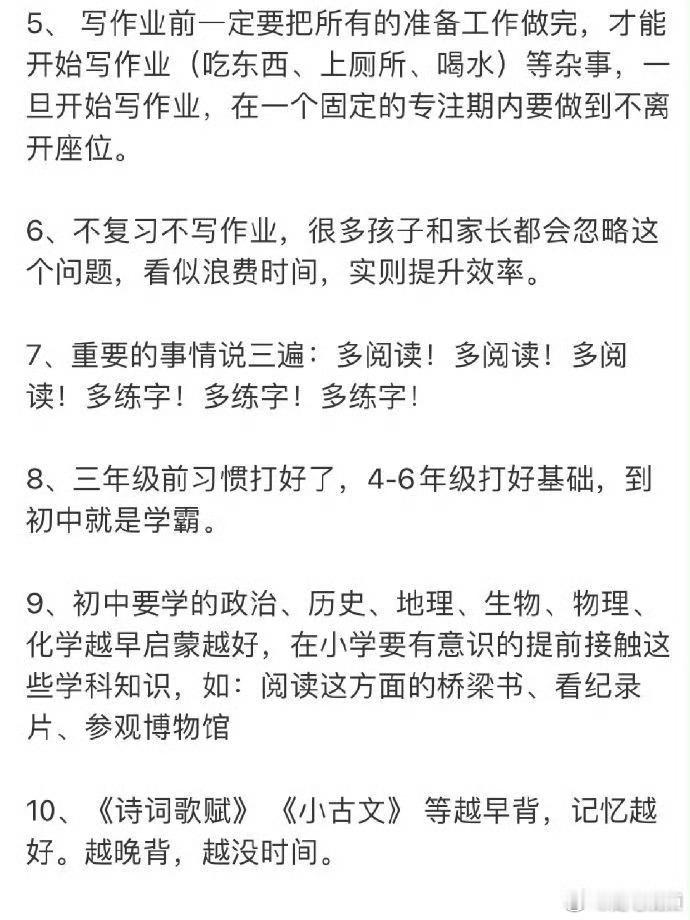 5、 写作业前一定要把所有的准备工作做完，才能开始写作业（吃东西、上厕所、喝水）等杂事，一旦开始写作业，在一个固定的专注期内要做到不离开座位。

6、不复习不写作业，很多孩子和家长都会忽略这个问题，看似浪费时间，实则提升效率。

7、重要的事情说三遍：多阅读！多阅读！多阅读！多练字！多练字！多练字！

8、三年级前习惯打好了，4-6年级打好基础，到初中就是学霸。

9、初中要学的政治、历史、地理、生物、物理、化学越早启蒙越好，在小学要有意识的提前接触这些学科知识，如：阅读这方面的桥梁书、看纪录片、参观博物馆

10、《诗词歌赋》《小古文》等越早背，记忆越好。越晚背，越没时间。